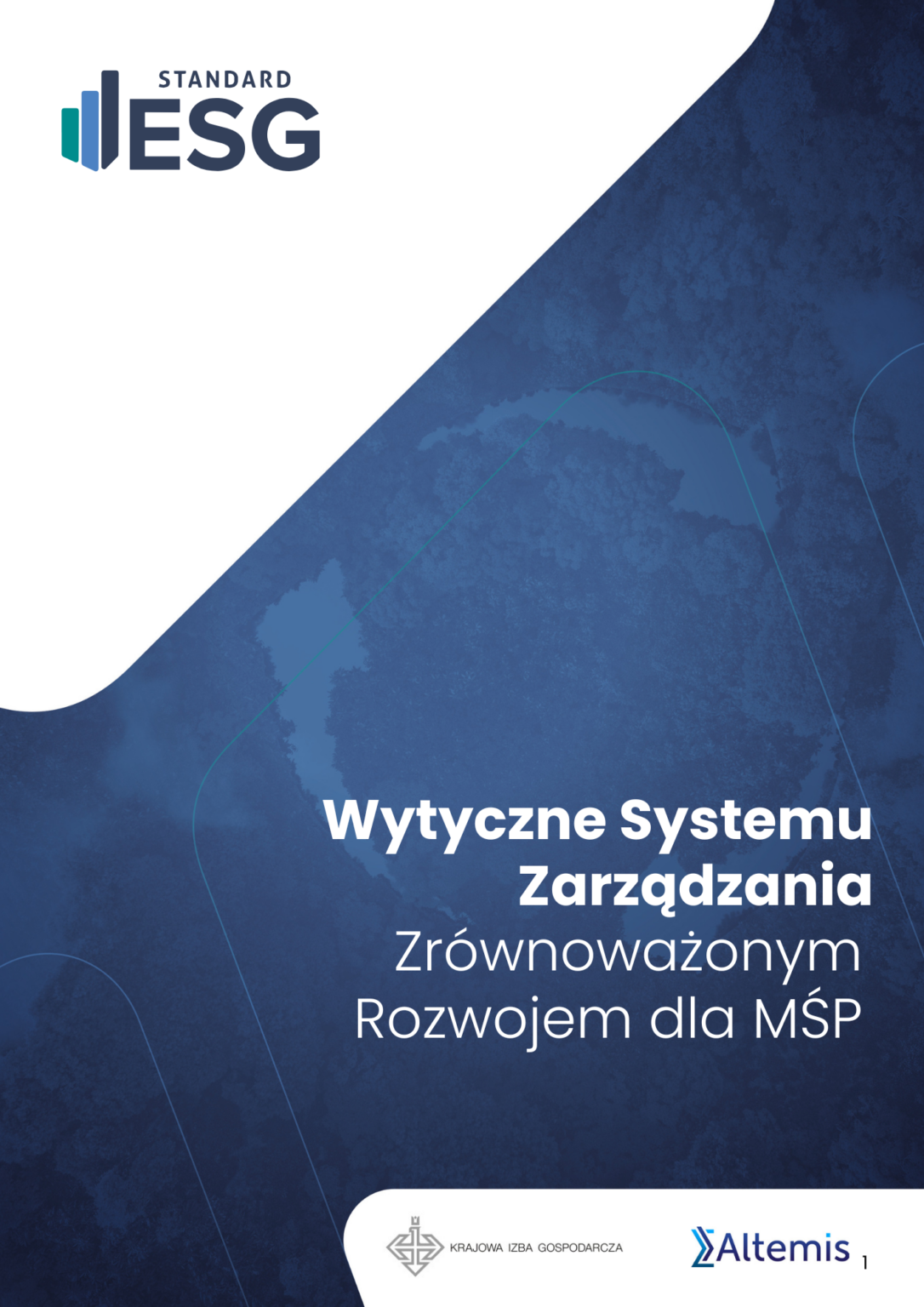 STANDARD
ESG

Wytyczne Systemu Zarządzania Zrównoważonym Rozwojem dla MŚP

KRAJOWA IZBA GOSPODARCZA

Altemis

1